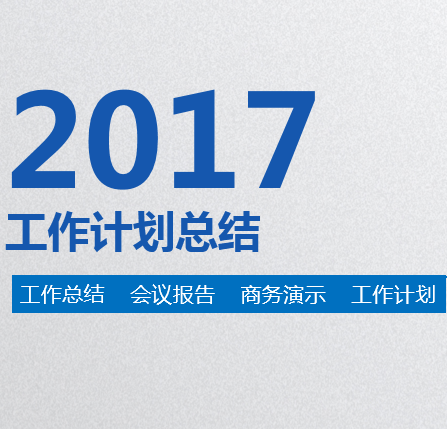 2017
工作计划总结

工作总结　会议报告　商务演示　工作计划